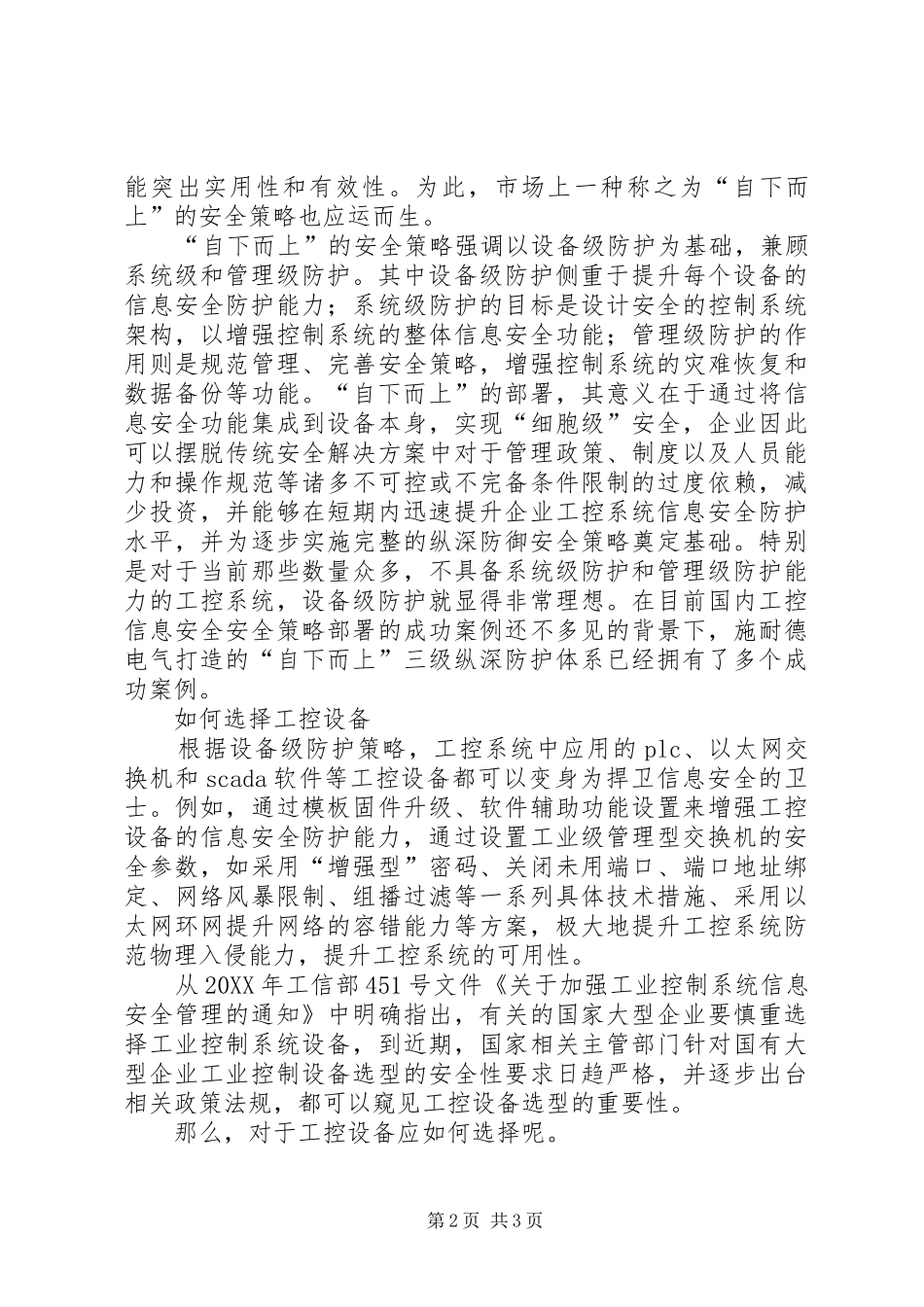 能突出实用性和有效性。为此，市场上一种称之为“自下而上”的安全策略也应运而生。

“自下而上”的安全策略强调以设备级防护为基础，兼顾系统级和管理级防护。其中设备级防护侧重于提升每个设备的信息安全防护能力；系统级防护的目标是设计安全的控制系统架构，以增强控制系统的整体信息安全功能；管理级防护的作用则是规范管理、完善安全策略，增强控制系统的灾难恢复和数据备份等功能。“自下而上”的部署，其意义在于通过将信息安全功能集成到设备本身，实现“细胞级”安全，企业因此可以摆脱传统安全解决方案中对于管理政策、制度以及人员能力和操作规范等诸多不可控或不完备条件限制的过度依赖，减少投资，并能够在短期内迅速提升企业工控系统信息安全防护水平，并为逐步实施完整的纵深防御安全策略奠定基础。特别是对于当前那些数量众多，不具备系统级防护和管理级防护能力的工控系统，设备级防护就显得非常理想。在目前国内工控信息安全安全策略部署的成功案例还不多见的背景下，施耐德电气打造的“自下而上”三级纵深防护体系已经拥有了多个成功案例。

如何选择工控设备

根据设备级防护策略，工控系统中应用的plc、以太网交换机和scada软件等工控设备都可以变身为捍卫信息安全的卫士。例如，通过模板固件升级、软件辅助功能设置来增强工控设备的信息安全防护能力，通过设置工业级管理型交换机的安全参数，如采用“增强型”密码、关闭未用端口、端口地址绑定、网络风暴限制、组播过滤等一系列具体技术措施、采用以太网环网提升网络的容错能力等方案，极大地提升工控系统防范物理入侵能力，提升工控系统的可用性。

从20XX年工信部451号文件《关于加强工业控制系统信息安全管理的通知》中明确指出，有关的国家大型企业要慎重选择工业控制系统设备，到近期，国家相关主管部门针对国有大型企业工业控制设备选型的安全性要求日趋严格，并逐步出台相关政策法规，都可以窥见工控设备选型的重要性。

那么，对于工控设备应如何选择呢。

第2页 共3页